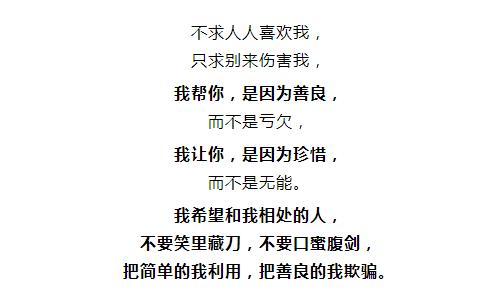 不求人人喜欢我，
只求别来伤害我，

我帮你，是因为善良，
而不是亏欠，

我让你，是因为珍惜，
而不是无能。

我希望和我相处的人，
不要笑里藏刀，不要口蜜腹剑，
把简单的我利用，把善良的我欺骗。